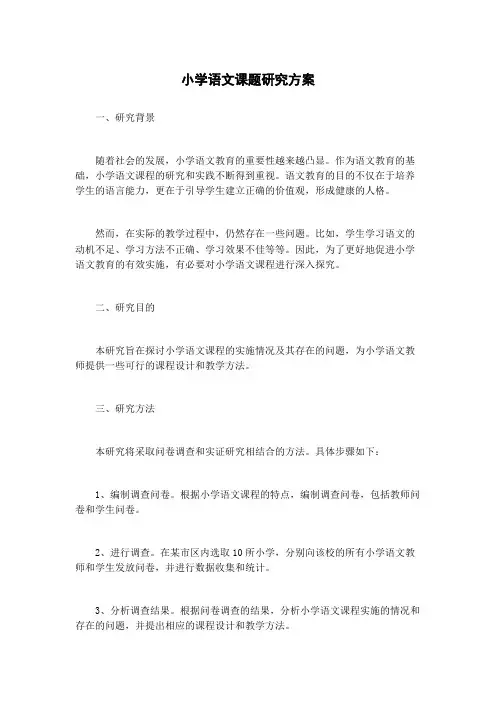 小学语文课题研究方案

一、研究背景

随着社会的发展，小学语文教育的重要性越来越凸显。作为语文教育的基础，小学语文课程的研究和实践不断得到重视。语文教育的目的不仅在于培养学生的语言能力，更在于引导学生建立正确的价值观，形成健康的人格。

然而，在实际的教学过程中，仍然存在一些问题。比如，学生学习语文的动机不足、学习方法不正确、学习效果不佳等等。因此，为了更好地促进小学语文教育的有效实施，有必要对小学语文课程进行深入探究。

二、研究目的

本研究旨在探讨小学语文课程的实施情况及其存在的问题，为小学语文教师提供一些可行的课程设计和教学方法。

三、研究方法

本研究将采取问卷调查和实证研究相结合的方法。具体步骤如下：

1、编制调查问卷。根据小学语文课程的特点，编制调查问卷，包括教师问卷和学生问卷。

2、进行调查。在某市区内选取10所小学，分别向该校的所有小学语文教师和学生发放问卷，并进行数据收集和统计。

3、分析调查结果。根据问卷调查的结果，分析小学语文课程实施的情况和存在的问题，并提出相应的课程设计和教学方法。